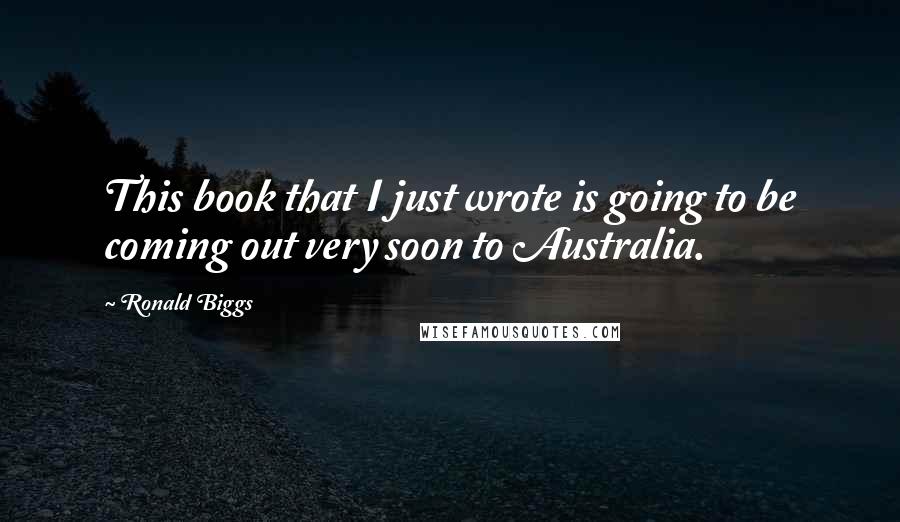 This book that I just wrote is going to be coming out very soon to Australia.

~ Ronald Biggs

WISEFAMOUSQUOTES.COM